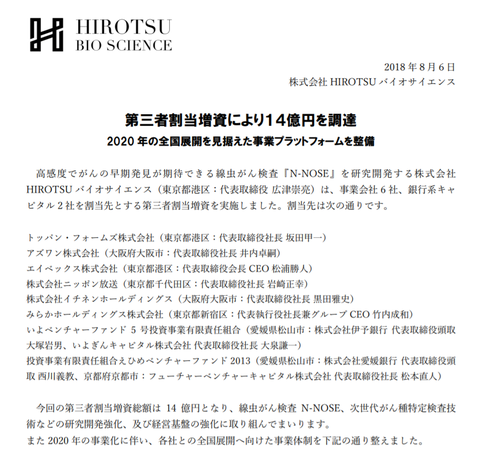 HIROTSU
BIO SCIENCE

2018 年 8 月 6 日
株式会社 HIROTSU バイオサイエンス

第三者割当増資により14億円を調達
2020 年の全国展開を見据えた事業プラットフォームを整備

高感度でがんの早期発見が期待できる線虫がん検査『N-NOSE』を研究開発する株式会社 HIROTSU バイオサイエンス（東京都港区：代表取締役 広津崇亮）は、事業会社 6 社、銀行系キャピタル 2 社を割当先とする第三者割当増資を実施しました。割当先は次の通りです。

トッパン・フォームズ株式会社（東京都港区：代表取締役社長 坂田甲一）
アズワン株式会社（大阪府大阪市：代表取締役社長 井内卓嗣）
エイベックス株式会社（東京都港区：代表取締役会長 CEO 松浦勝人）
株式会社ニッポン放送（東京都千代田区：代表取締役社長 岩崎正幸）
株式会社イチネンホールディングス（大阪府大阪市：代表取締役社長 黒田雅史）
みらかホールディングス株式会社（東京都新宿区：代表執行役社長兼グループ CEO 竹内成和）
いよベンチャーファンド 5 号投資事業有限責任組合（愛媛県松山市：株式会社伊予銀行 代表取締役頭取 大塚岩男、いよぎんキャピタル株式会社 代表取締役社長 大泉謙一）
投資事業有限責任組合えひめベンチャーファンド 2013（愛媛県松山市：株式会社愛媛銀行 代表取締役頭取 西川義教、京都府京都市：フューチャーベンチャーキャピタル株式会社 代表取締役社長 松本直人）

今回の第三者割当増資総額は 14 億円となり、線虫がん検査 N-NOSE、次世代がん種特定検査技術などの研究開発強化、及び経営基盤の強化に取り組んでまいります。
また 2020 年の事業化に伴い、各社との全国展開へ向けた事業体制を下記の通り整えました。